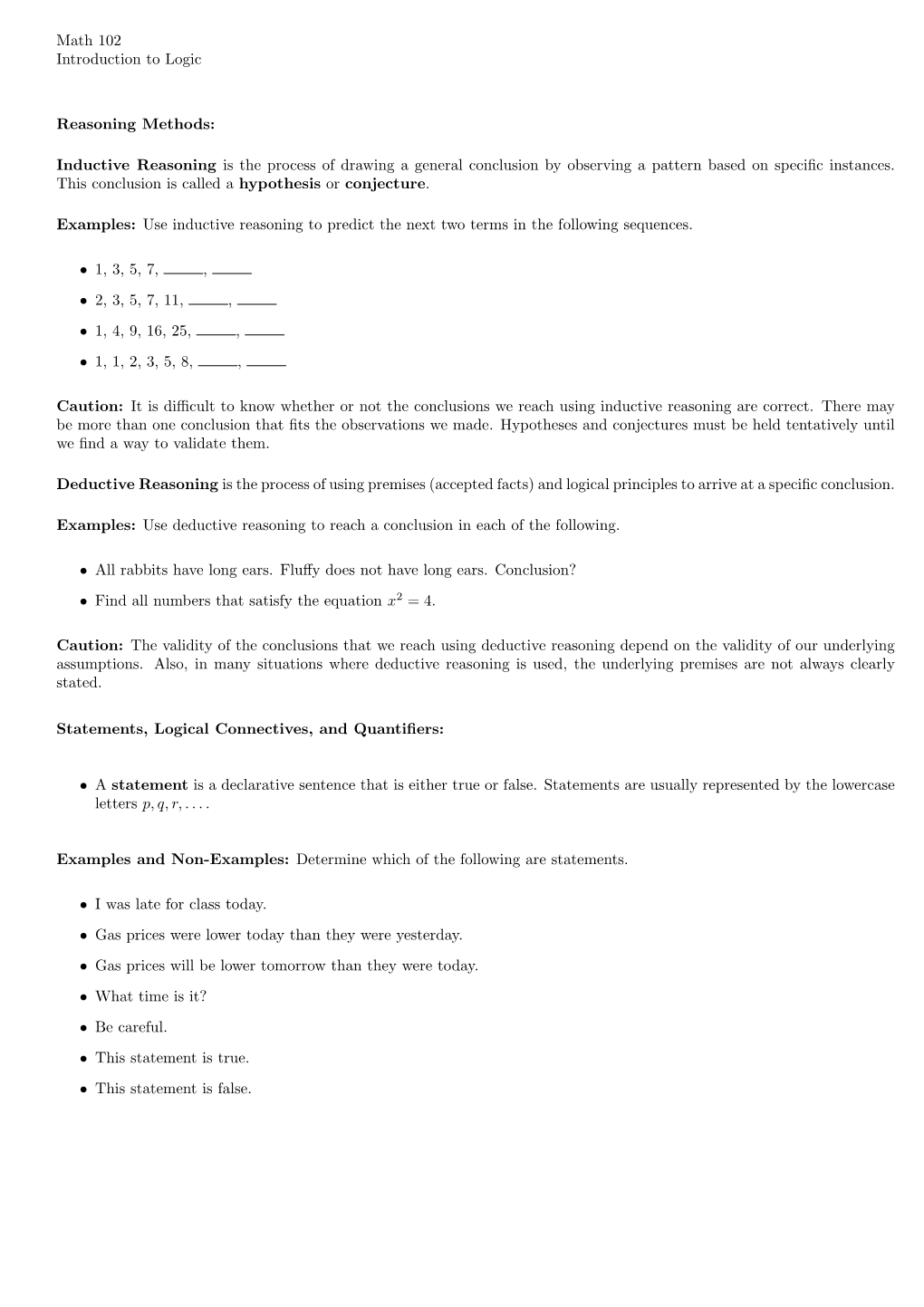 Math 102
Introduction to Logic

Reasoning Methods:

Inductive Reasoning is the process of drawing a general conclusion by observing a pattern based on specific instances. This conclusion is called a hypothesis or conjecture.

Examples: Use inductive reasoning to predict the next two terms in the following sequences.

• 1, 3, 5, 7, ____, ____
• 2, 3, 5, 7, 11, ____, ____
• 1, 4, 9, 16, 25, ____, ____
• 1, 1, 2, 3, 5, 8, ____, ____

Caution: It is difficult to know whether or not the conclusions we reach using inductive reasoning are correct. There may be more than one conclusion that fits the observations we made. Hypotheses and conjectures must be held tentatively until we find a way to validate them.

Deductive Reasoning is the process of using premises (accepted facts) and logical principles to arrive at a specific conclusion.

Examples: Use deductive reasoning to reach a conclusion in each of the following.

• All rabbits have long ears. Fluffy does not have long ears. Conclusion?
• Find all numbers that satisfy the equation $x^2 = 4$.

Caution: The validity of the conclusions that we reach using deductive reasoning depend on the validity of our underlying assumptions. Also, in many situations where deductive reasoning is used, the underlying premises are not always clearly stated.

Statements, Logical Connectives, and Quantifiers:

• A statement is a declarative sentence that is either true or false. Statements are usually represented by the lowercase letters $p, q, r, \ldots$.

Examples and Non-Examples: Determine which of the following are statements.

• I was late for class today.
• Gas prices were lower today than they were yesterday.
• Gas prices will be lower tomorrow than they were today.
• What time is it?
• Be careful.
• This statement is true.
• This statement is false.